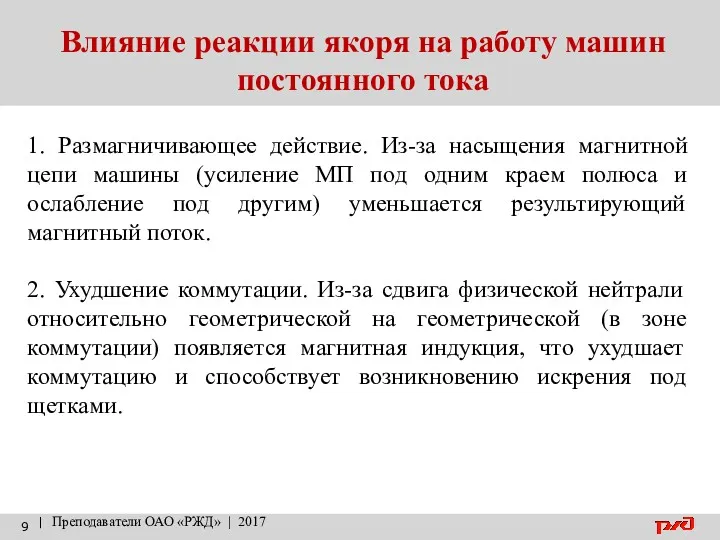 Влияние реакции якоря на работу машин постоянного тока

1. Размагничивающее действие. Из-за насыщения магнитной цепи машины (усиление МП под одним краем полюса и ослабление под другим) уменьшается результирующий магнитный поток.

2. Ухудшение коммутации. Из-за сдвига физической нейтрали относительно геометрической на геометрической (в зоне коммутации) появляется магнитная индукция, что ухудшает коммутацию и способствует возникновению искрения под щетками.

9 | Преподаватели ОАО «РЖД» | 2017

РЖД